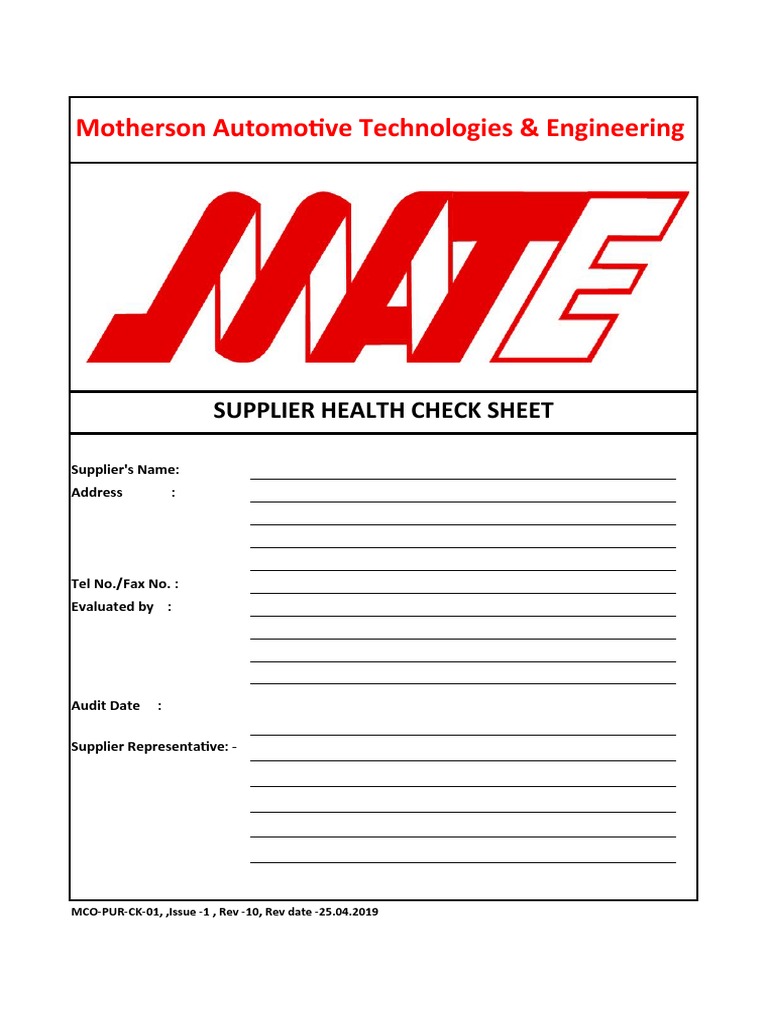 Motherson Automotive Technologies & Engineering

MATE

SUPPLIER HEALTH CHECK SHEET

Supplier's Name:
Address :

Tel No./Fax No. :
Evaluated by :

Audit Date :

Supplier Representative: -

MCO-PUR-CK-01, ,Issue -1 , Rev -10, Rev date -25.04.2019